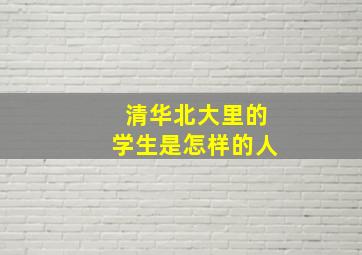 清华北大里的
学生是怎样的人